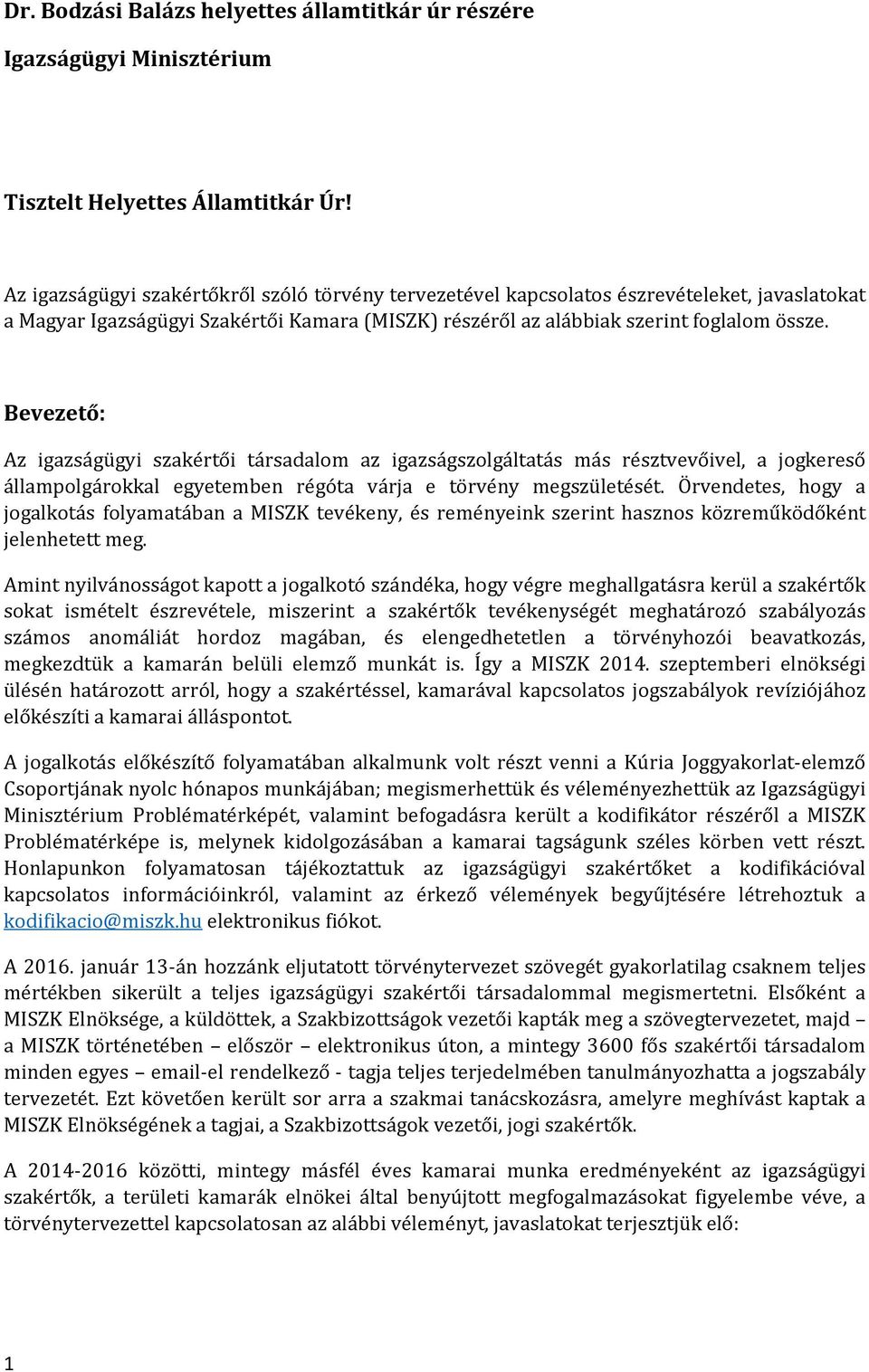 Dr. Bodzási Balázs helyettes államtitkár úr részére

Igazságügyi Minisztérium

Tisztelt Helyettes Államtitkár Úr!

Az igazságügyi szakértőkről szóló törvény tervezetével kapcsolatos észrevételeket, javaslatokat a Magyar Igazságügyi Szakértői Kamara (MISZK) részéről az alábbiak szerint foglalom össze.

Bevezető:

Az igazságügyi szakértői társadalom az igazságszolgáltatás más résztvevőivel, a jogkereső állampolgárokkal egyetemben régóta várja e törvény megszületését. Örvendetes, hogy a jogalkotás folyamatában a MISZK tevékeny, és reményeink szerint hasznos közreműködőként jelenhetett meg.

Amint nyilvánosságot kapott a jogalkotó szándéka, hogy végre meghallgatásra kerül a szakértők sokat ismételt észrevétele, miszerint a szakértők tevékenységét meghatározó szabályozás számos anomáliát hordoz magában, és elengedhetetlen a törvényhozói beavatkozás, megkezdtük a kamarán belüli elemző munkát is. Így a MISZK 2014. szeptemberi elnökségi ülésén határozott arról, hogy a szakértéssel, kamarával kapcsolatos jogszabályok revíziójához előkészíti a kamarai álláspontot.

A jogalkotás előkészítő folyamatában alkalmunk volt részt venni a Kúria Joggyakorlat-elemző Csoportjának nyolc hónapos munkájában; megismerhettük és véleményezhettük az Igazságügyi Minisztérium Problématérképét, valamint befogadásra került a kodifikátor részéről a MISZK Problématérképe is, melynek kidolgozásában a kamarai tagságunk széles körben vett részt. Honlapunkon folyamatosan tájékoztattuk az igazságügyi szakértőket a kodifikációval kapcsolatos információinkról, valamint az érkező vélemények begyűjtésére létrehoztuk a kodifikacio@miszk.hu elektronikus fiókot.

A 2016. január 13-án hozzánk eljutatott törvénytervezet szövegét gyakorlatilag csaknem teljes mértékben sikerült a teljes igazságügyi szakértői társadalommal megismertetni. Elsőként a MISZK Elnöksége, a küldöttek, a Szakbizottságok vezetői kapták meg a szövegtervezetet, majd – a MISZK történetében – először – elektronikus úton, a mintegy 3600 fős szakértői társadalom minden egyes – email-el rendelkező - tagja teljes terjedelmében tanulmányozhatta a jogszabály tervezetét. Ezt követően került sor arra a szakmai tanácskozásra, amelyre meghívást kaptak a MISZK Elnökségének a tagjai, a Szakbizottságok vezetői, jogi szakértők.

A 2014-2016 közötti, mintegy másfél éves kamarai munka eredményeként az igazságügyi szakértők, a területi kamarák elnökei által benyújtott megfogalmazásokat figyelembe véve, a törvénytervezettel kapcsolatosan az alábbi véleményt, javaslatokat terjesztjük elő:

1